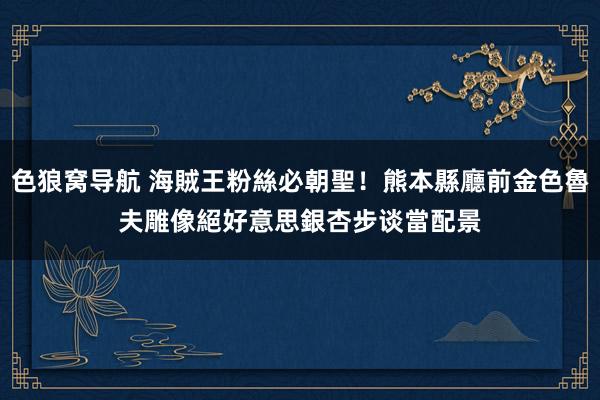 色狼窝导航 海賊王粉絲必朝聖！熊本縣廳前金色魯夫雕像絕好意思銀杏步谈當配景